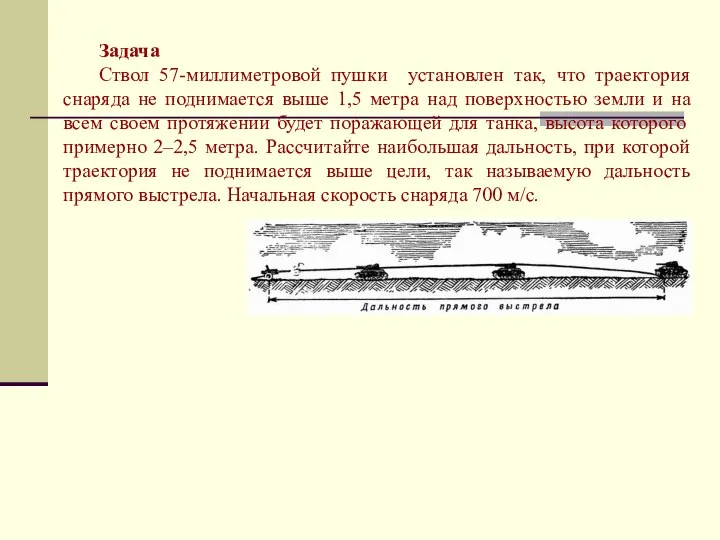 Задача

Ствол 57-миллиметровой пушки установлен так, что траектория снаряда не поднимается выше 1,5 метра над поверхностью земли и на всем своем протяжении будет поражающей для танка, высота которого примерно 2–2,5 метра. Рассчитайте наибольшая дальность, при которой траектория не поднимается выше цели, так называемую дальность прямого выстрела. Начальная скорость снаряда 700 м/с.

Дальность прямого выстрела